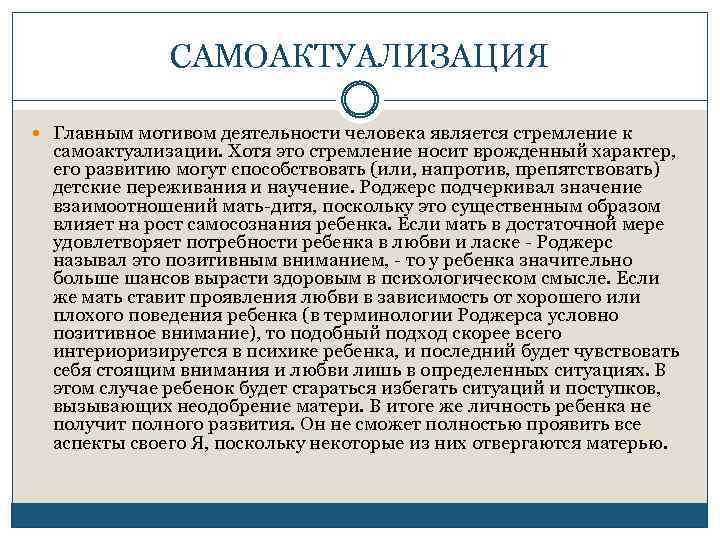 САМОАКТУАЛИЗАЦИЯ

Главным мотивом деятельности человека является стремление к самоактуализации. Хотя это стремление носит врожденный характер, его развитию могут способствовать (или, напротив, препятствовать) детские переживания и научение. Роджерс подчеркивал значение взаимоотношений мать-дитя, поскольку это существенным образом влияет на рост самосознания ребенка. Если мать в достаточной мере удовлетворяет потребности ребенка в любви и ласке - Роджерс называл это позитивным вниманием, - то у ребенка значительно больше шансов вырасти здоровым в психологическом смысле. Если же мать ставит проявления любви в зависимость от хорошего или плохого поведения ребенка (в терминологии Роджерса условно позитивное внимание), то подобный подход скорее всего интериоризируется в психике ребенка, и последний будет чувствовать себя стоящим внимания и любви лишь в определенных ситуациях. В этом случае ребенок будет стараться избегать ситуаций и поступков, вызывающих неодобрение матери. В итоге же личность ребенка не получит полного развития. Он не сможет полностью проявить все аспекты своего Я, поскольку некоторые из них отвергаются матерью.